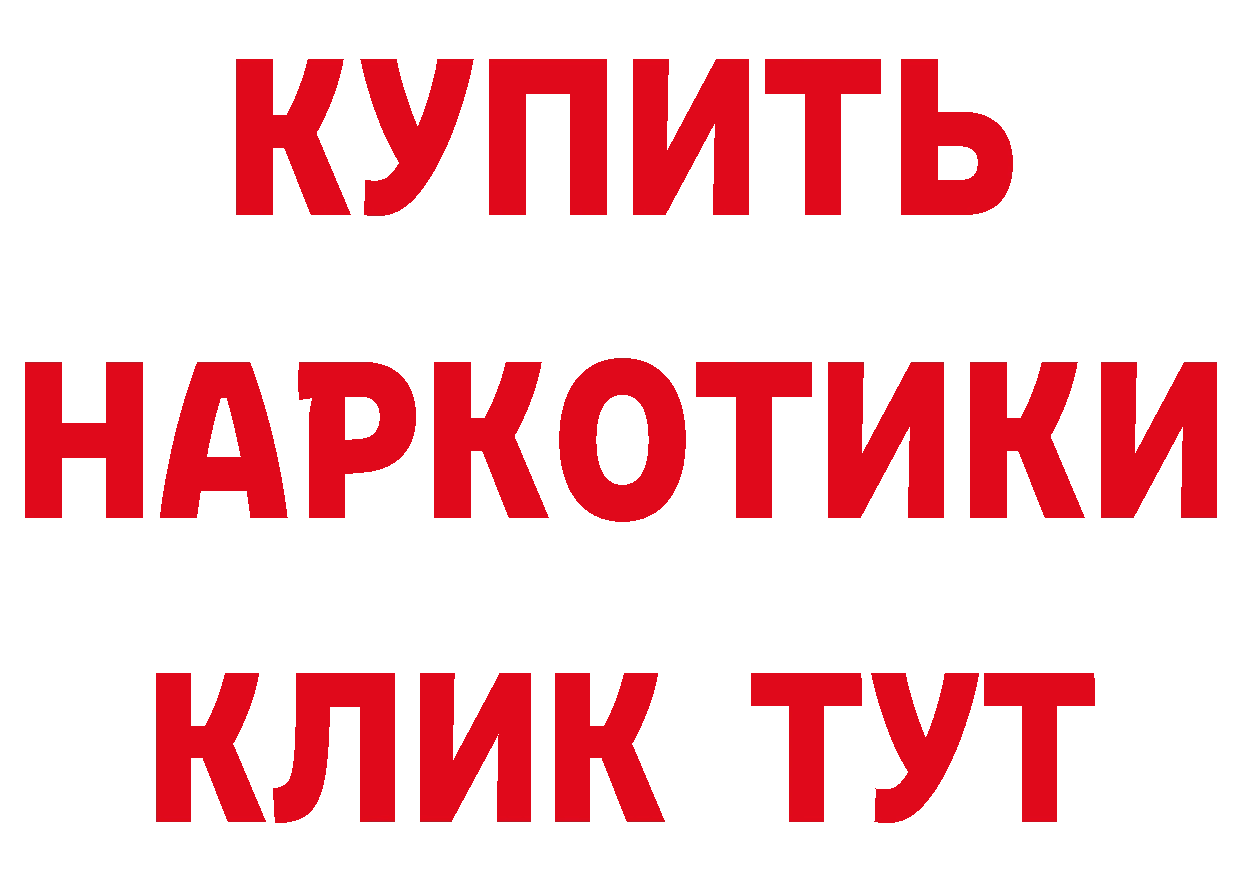 КУПИТЬ НАРКОТИКИ КЛИК ТУТ